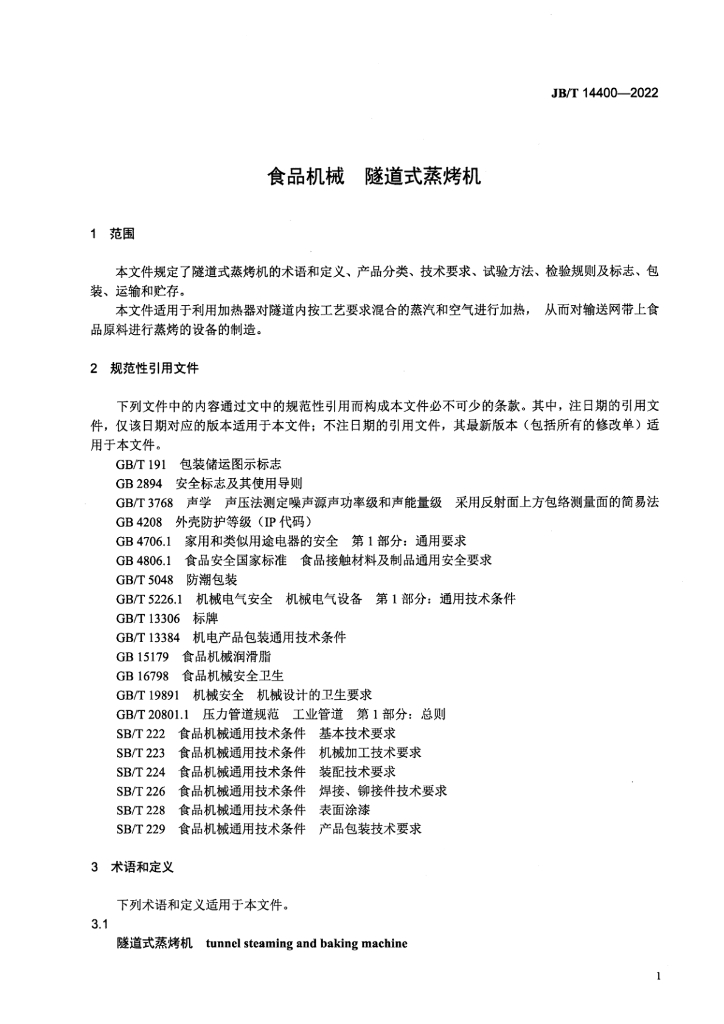 JB/T 14400—2022

食品机械　隧道式蒸烤机

1　范围

本文件规定了隧道式蒸烤机的术语和定义、产品分类、技术要求、试验方法、检验规则及标志、包装、运输和贮存。

本文件适用于利用加热器对隧道内按工艺要求混合的蒸汽和空气进行加热，从而对输送网带上食品原料进行蒸烤的设备的制造。

2　规范性引用文件

下列文件中的内容通过文中的规范性引用而构成本文件必不可少的条款。其中，注日期的引用文件，仅该日期对应的版本适用于本文件；不注日期的引用文件，其最新版本（包括所有的修改单）适用于本文件。

GB/T 191　包装储运图示标志
GB 2894　安全标志及其使用导则
GB/T 3768　声学　声压法测定噪声源声功率级和声能量级　采用反射面上方包络测量面的简易法
GB 4208　外壳防护等级（IP 代码）
GB 4706.1　家用和类似用途电器的安全　第 1 部分：通用要求
GB 4806.1　食品安全国家标准　食品接触材料及制品通用安全要求
GB/T 5048　防潮包装
GB/T 5226.1　机械电气安全　机械电气设备　第 1 部分：通用技术条件
GB/T 13306　标牌
GB/T 13384　机电产品包装通用技术条件
GB 15179　食品机械润滑脂
GB 16798　食品机械安全卫生
GB/T 19891　机械安全　机械设计的卫生要求
GB/T 20801.1　压力管道规范　工业管道　第 1 部分：总则
SB/T 222　食品机械通用技术条件　基本技术要求
SB/T 223　食品机械通用技术条件　机械加工技术要求
SB/T 224　食品机械通用技术条件　装配技术要求
SB/T 226　食品机械通用技术条件　焊接、铆接件技术要求
SB/T 228　食品机械通用技术条件　表面涂漆
SB/T 229　食品机械通用技术条件　产品包装技术要求

3　术语和定义

下列术语和定义适用于本文件。

3.1
隧道式蒸烤机　tunnel steaming and baking machine

1